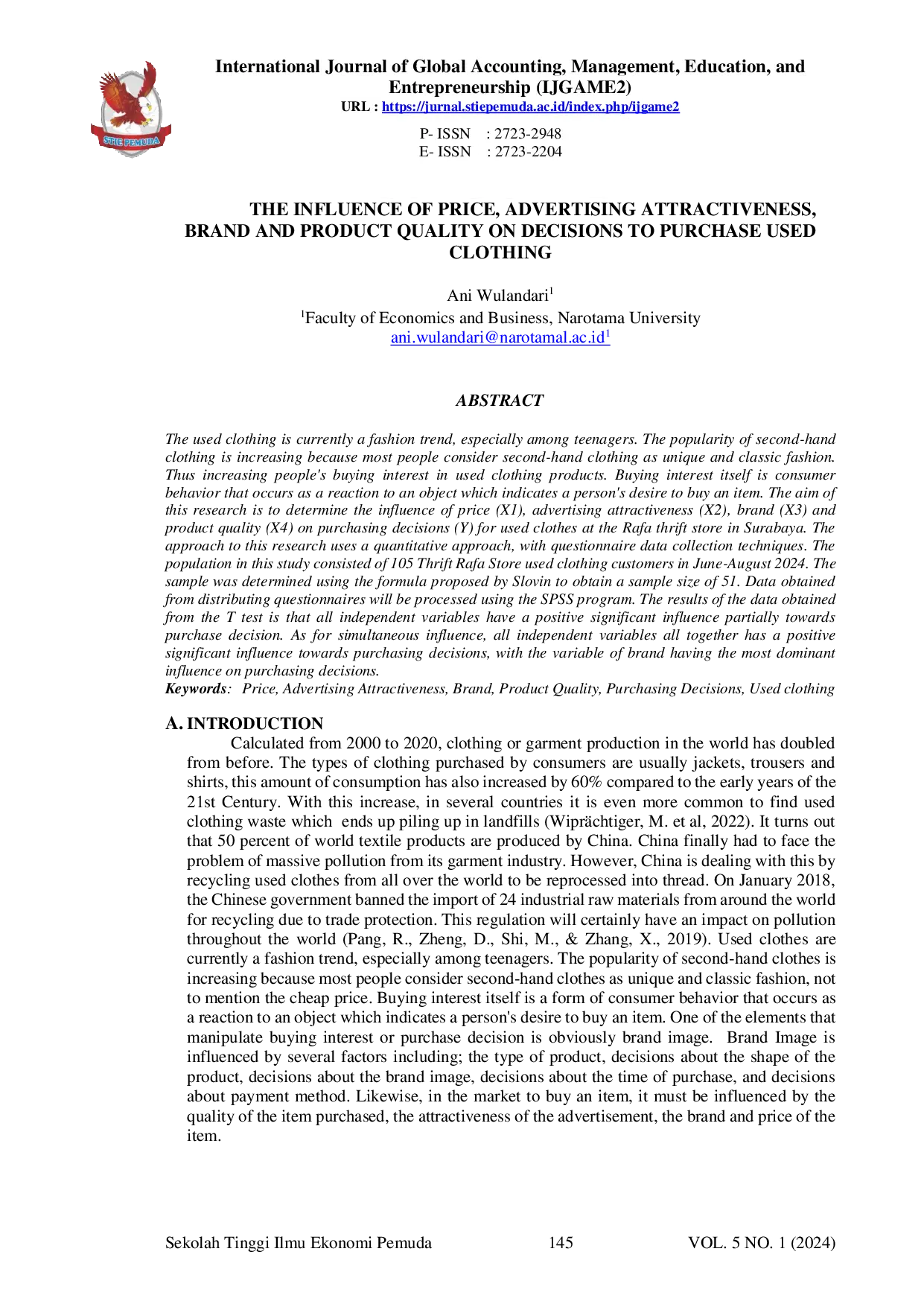 STIE PEMUDA

International Journal of Global Accounting, Management, Education, and Entrepreneurship (IJGAME2)
URL : https://jurnal.stiepemuda.ac.id/index.php/ijgame2

P- ISSN : 2723-2948
E- ISSN : 2723-2204

THE INFLUENCE OF PRICE, ADVERTISING ATTRACTIVENESS, BRAND AND PRODUCT QUALITY ON DECISIONS TO PURCHASE USED CLOTHING

Ani Wulandari$^{1}$
$^{1}$Faculty of Economics and Business, Narotama University
ani.wulandari@narotamal.ac.id$^{1}$

ABSTRACT

The used clothing is currently a fashion trend, especially among teenagers. The popularity of second-hand clothing is increasing because most people consider second-hand clothing as unique and classic fashion. Thus increasing people's buying interest in used clothing products. Buying interest itself is consumer behavior that occurs as a reaction to an object which indicates a person's desire to buy an item. The aim of this research is to determine the influence of price (X1), advertising attractiveness (X2), brand (X3) and product quality (X4) on purchasing decisions (Y) for used clothes at the Rafa thrift store in Surabaya. The approach to this research uses a quantitative approach, with questionnaire data collection techniques. The population in this study consisted of 105 Thrift Rafa Store used clothing customers in June-August 2024. The sample was determined using the formula proposed by Slovin to obtain a sample size of 51. Data obtained from distributing questionnaires will be processed using the SPSS program. The results of the data obtained from the T test is that all independent variables have a positive significant influence partially towards purchase decision. As for simultaneous influence, all independent variables all together has a positive significant influence towards purchasing decisions, with the variable of brand having the most dominant influence on purchasing decisions.
Keywords: Price, Advertising Attractiveness, Brand, Product Quality, Purchasing Decisions, Used clothing

A. INTRODUCTION

Calculated from 2000 to 2020, clothing or garment production in the world has doubled from before. The types of clothing purchased by consumers are usually jackets, trousers and shirts, this amount of consumption has also increased by 60% compared to the early years of the 21st Century. With this increase, in several countries it is even more common to find used clothing waste which ends up piling up in landfills (Wiprächtiger, M. et al, 2022). It turns out that 50 percent of world textile products are produced by China. China finally had to face the problem of massive pollution from its garment industry. However, China is dealing with this by recycling used clothes from all over the world to be reprocessed into thread. On January 2018, the Chinese government banned the import of 24 industrial raw materials from around the world for recycling due to trade protection. This regulation will certainly have an impact on pollution throughout the world (Pang, R., Zheng, D., Shi, M., & Zhang, X., 2019). Used clothes are currently a fashion trend, especially among teenagers. The popularity of second-hand clothes is increasing because most people consider second-hand clothes as unique and classic fashion, not to mention the cheap price. Buying interest itself is a form of consumer behavior that occurs as a reaction to an object which indicates a person's desire to buy an item. One of the elements that manipulate buying interest or purchase decision is obviously brand image. Brand Image is influenced by several factors including; the type of product, decisions about the shape of the product, decisions about the brand image, decisions about the time of purchase, and decisions about payment method. Likewise, in the market to buy an item, it must be influenced by the quality of the item purchased, the attractiveness of the advertisement, the brand and price of the item.

Sekolah Tinggi Ilmu Ekonomi Pemuda 145 VOL. 5 NO. 1 (2024)